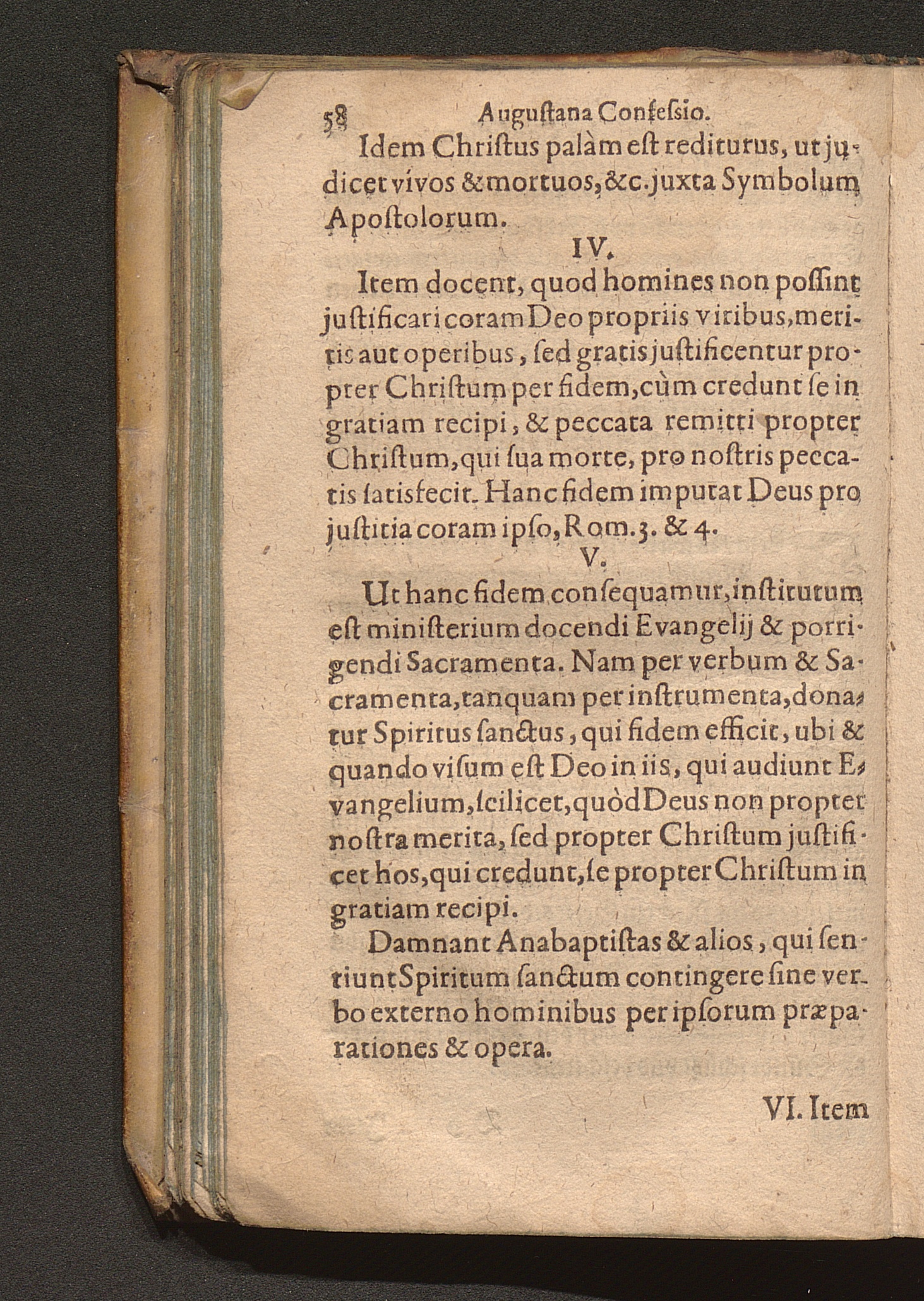 58 Augustana Confessio.

Idem Christus palàm est rediturus, ut judicet vivos & mortuos, &c. juxta Symbolum Apostolorum.

IV.

Item docent, quod homines non possint justificari coram Deo propriis viribus, meritis aut operibus, sed gratis justificentur propter Christum per fidem, cùm credunt se in gratiam recipi, & peccata remitti propter Christum, qui sua morte, pro nostris peccatis satisfecit. Hanc fidem imputat Deus pro justitia coram ipso, Rom. 3. & 4.

V.

Ut hanc fidem consequamur, institutum est ministerium docendi Evangelij & porrigendi Sacramenta. Nam per verbum & Sacramenta, tanquam per instrumenta, donatur Spiritus sanctus, qui fidem efficit, ubi & quando visum est Deo in iis, qui audiunt Evangelium, scilicet, quòd Deus non propter nostra merita, sed propter Christum justificet hos, qui credunt, se propter Christum in gratiam recipi.

Damnant Anabaptistas & alios, qui sentiunt Spiritum sanctum contingere sine verbo externo hominibus per ipsorum præparationes & opera.

VI. Item